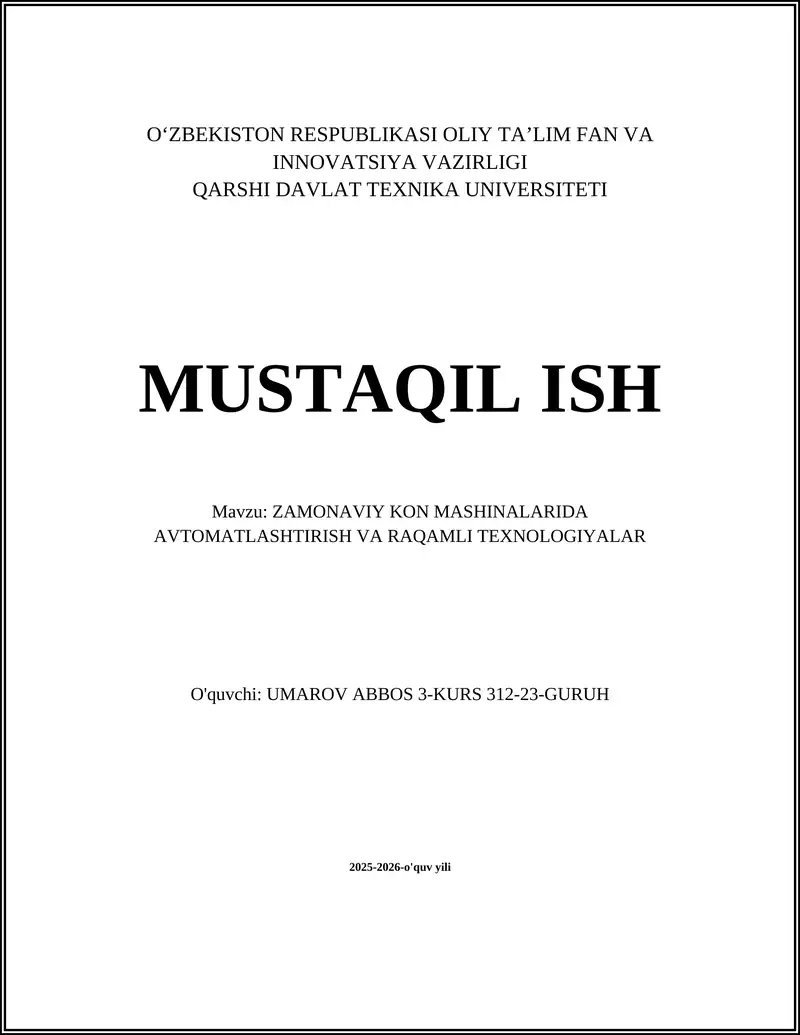 O‘ZBEKISTON RESPUBLIKASI OLIY TA’LIM FAN VA INNOVATSIYA VAZIRLIGI
QARSHI DAVLAT TEXNIKA UNIVERSITETI

MUSTAQIL ISH

Mavzu: ZAMONAVIY KON MASHINALARIDA AVTOMATLASHTIRISH VA RAQAMLI TEXNOLOGIYALAR

O'quvchi: UMAROV ABBOS 3-KURS 312-23-GURUH

2025-2026-o'quv yili